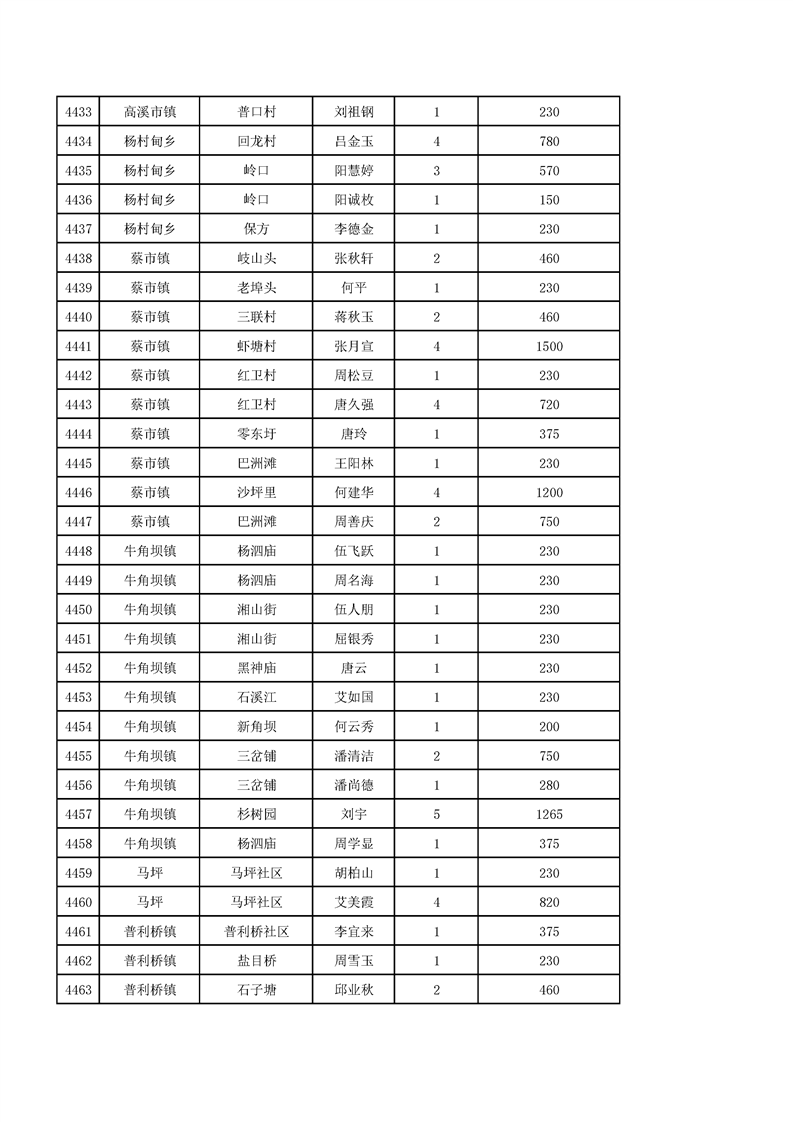 | 4433 | 高溪市镇 | 普口村 | 刘祖钢 | 1 | 230 |
|---|---|---|---|---|---|
| 4434 | 杨村甸乡 | 回龙村 | 吕金玉 | 4 | 780 |
| 4435 | 杨村甸乡 | 岭口 | 阳慧婷 | 3 | 570 |
| 4436 | 杨村甸乡 | 岭口 | 阳诚枚 | 1 | 150 |
| 4437 | 杨村甸乡 | 保方 | 李德金 | 1 | 230 |
| 4438 | 蔡市镇 | 岐山头 | 张秋轩 | 2 | 460 |
| 4439 | 蔡市镇 | 老埠头 | 何平 | 1 | 230 |
| 4440 | 蔡市镇 | 三联村 | 蒋秋玉 | 2 | 460 |
| 4441 | 蔡市镇 | 虾塘村 | 张月宣 | 4 | 1500 |
| 4442 | 蔡市镇 | 红卫村 | 周松豆 | 1 | 230 |
| 4443 | 蔡市镇 | 红卫村 | 唐久强 | 4 | 720 |
| 4444 | 蔡市镇 | 零东圩 | 唐玲 | 1 | 375 |
| 4445 | 蔡市镇 | 巴洲滩 | 王阳林 | 1 | 230 |
| 4446 | 蔡市镇 | 沙坪里 | 何建华 | 4 | 1200 |
| 4447 | 蔡市镇 | 巴洲滩 | 周善庆 | 2 | 750 |
| 4448 | 牛角坝镇 | 杨泗庙 | 伍飞跃 | 1 | 230 |
| 4449 | 牛角坝镇 | 杨泗庙 | 周名海 | 1 | 230 |
| 4450 | 牛角坝镇 | 湘山街 | 伍人朋 | 1 | 230 |
| 4451 | 牛角坝镇 | 湘山街 | 屈银秀 | 1 | 230 |
| 4452 | 牛角坝镇 | 黑神庙 | 唐云 | 1 | 230 |
| 4453 | 牛角坝镇 | 石溪江 | 艾如国 | 1 | 230 |
| 4454 | 牛角坝镇 | 新角坝 | 何云秀 | 1 | 200 |
| 4455 | 牛角坝镇 | 三岔铺 | 潘清洁 | 2 | 750 |
| 4456 | 牛角坝镇 | 三岔铺 | 潘尚德 | 1 | 280 |
| 4457 | 牛角坝镇 | 杉树园 | 刘宇 | 5 | 1265 |
| 4458 | 牛角坝镇 | 杨泗庙 | 周学显 | 1 | 375 |
| 4459 | 马坪 | 马坪社区 | 胡柏山 | 1 | 230 |
| 4460 | 马坪 | 马坪社区 | 艾美霞 | 4 | 820 |
| 4461 | 普利桥镇 | 普利桥社区 | 李宜来 | 1 | 375 |
| 4462 | 普利桥镇 | 盐目桥 | 周雪玉 | 1 | 230 |
| 4463 | 普利桥镇 | 石子塘 | 邱业秋 | 2 | 460 |